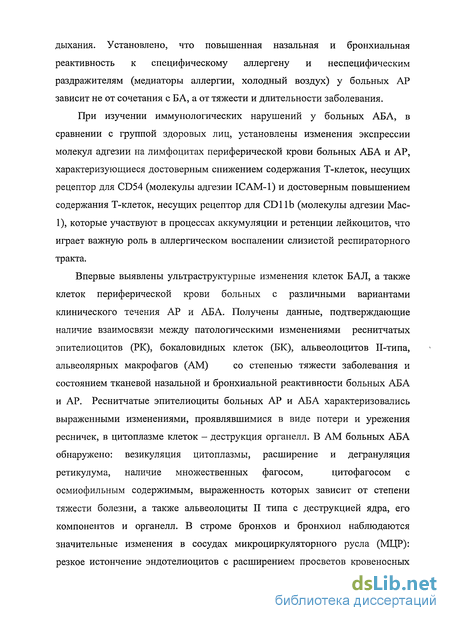 дыхания. Установлено, что повышенная назальная и бронхиальная реактивность к специфическому аллергену и неспецифическим раздражителям (медиаторы аллергии, холодный воздух) у больных АР зависит не от сочетания с БА, а от тяжести и длительности заболевания.

При изучении иммунологических нарушений у больных АБА, в сравнении с группой здоровых лиц, установлены изменения экспрессии молекул адгезии на лимфоцитах периферической крови больных АБА и АР, характеризующиеся достоверным снижением содержания Т-клеток, несущих рецептор для CD54 (молекулы адгезии ICAM-1) и достоверным повышением содержания Т-клеток, несущих рецептор для CD11b (молекулы адгезии Mac-1), которые участвуют в процессах аккумуляции и ретенции лейкоцитов, что играет важную роль в аллергическом воспалении слизистой респираторного тракта.

Впервые выявлены ультраструктурные изменения клеток БАЛ, а также клеток периферической крови больных с различными вариантами клинического течения АР и АБА. Получены данные, подтверждающие наличие взаимосвязи между патологическими изменениями реснитчатых эпителиоцитов (РК), бокаловидных клеток (БК), альвеолоцитов II-типа, альвеолярных макрофагов (АМ) со степенью тяжести заболевания и состоянием тканевой назальной и бронхиальной реактивности больных АБА и АР. Реснитчатые эпителиоциты больных АР и АБА характеризовались выраженными изменениями, проявлявшимися в виде потери и урежения ресничек, в цитоплазме клеток – деструкция органелл. В АМ больных АБА обнаружено: везикуляция цитоплазмы, расширение и дегрануляция ретикулума, наличие множественных фагосом, цитофагосом с осмиофильным содержимым, выраженность которых зависит от степени тяжести болезни, а также альвеолоциты II типа с деструкцией ядра, его компонентов и органелл. В строме бронхов и бронхиол наблюдаются значительные изменения в сосудах микроциркуляторного русла (МЦР): резкое истончение эндотелиоцитов с расширением просветов кровеносных

dsLib.net
библиотека диссертаций